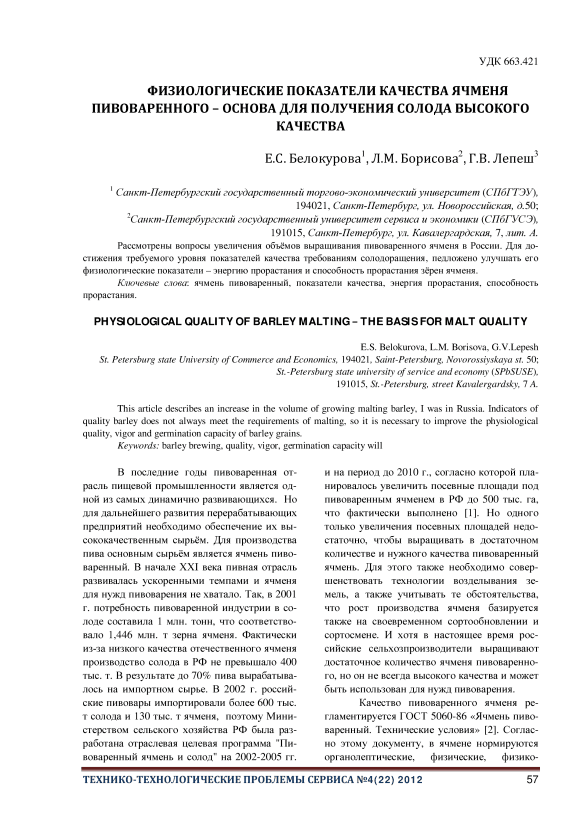 УДК 663.421

ФИЗИОЛОГИЧЕСКИЕ ПОКАЗАТЕЛИ КАЧЕСТВА ЯЧМЕНЯ ПИВОВАРЕННОГО – ОСНОВА ДЛЯ ПОЛУЧЕНИЯ СОЛОДА ВЫСОКОГО КАЧЕСТВА

Е.С. Белокурова$^1$, Л.М. Борисова$^2$, Г.В. Лепеш$^3$

$^1$ Санкт-Петербургский государственный торгово-экономический университет (СПбГТЭУ), 194021, Санкт-Петербург, ул. Новороссийская, д.50;
$^2$Санкт-Петербургский государственный университет сервиса и экономики (СПбГУСЭ), 191015, Санкт-Петербург, ул. Кавалергардская, 7, лит. А.

Рассмотрены вопросы увеличения объёмов выращивания пивоваренного ячменя в России. Для достижения требуемого уровня показателей качества требованиям солодоращения, педложено улучшать его физиологические показатели – энергию прорастания и способность прорастания зёрен ячменя.

Ключевые слова: ячмень пивоваренный, показатели качества, энергия прорастания, способность прорастания.

PHYSIOLOGICAL QUALITY OF BARLEY MALTING – THE BASIS FOR MALT QUALITY

E.S. Belokurova, L.M. Borisova, G.V.Lepesh
St. Petersburg state University of Commerce and Economics, 194021, Saint-Petersburg, Novorossiyskaya st. 50;
St.-Petersburg state university of service and economy (SPbSUSE), 191015, St.-Petersburg, street Kavalergardsky, 7 A.

This article describes an increase in the volume of growing malting barley, I was in Russia. Indicators of quality barley does not always meet the requirements of malting, so it is necessary to improve the physiological quality, vigor and germination capacity of barley grains.
Keywords: barley brewing, quality, vigor, germination capacity will

В последние годы пивоваренная отрасль пищевой промышленности является одной из самых динамично развивающихся. Но для дальнейшего развития перерабатывающих предприятий необходимо обеспечение их высококачественным сырьём. Для производства пива основным сырьём является ячмень пивоваренный. В начале XXI века пивная отрасль развивалась ускоренными темпами и ячменя для нужд пивоварения не хватало. Так, в 2001 г. потребность пивоваренной индустрии в солоде составила 1 млн. тонн, что соответствовало 1,446 млн. т зерна ячменя. Фактически из-за низкого качества отечественного ячменя производство солода в РФ не превышало 400 тыс. т. В результате до 70% пива вырабатывалось на импортном сырье. В 2002 г. российские пивовары импортировали более 600 тыс. т солода и 130 тыс. т ячменя, поэтому Министерством сельского хозяйства РФ была разработана отраслевая целевая программа "Пивоваренный ячмень и солод" на 2002-2005 гг. и на период до 2010 г., согласно которой планировалось увеличить посевные площади под пивоваренным ячменем в РФ до 500 тыс. га, что фактически выполнено [1]. Но одного только увеличения посевных площадей недостаточно, чтобы выращивать в достаточном количестве и нужного качества пивоваренный ячмень. Для этого также необходимо совершенствовать технологии возделывания земель, а также учитывать те обстоятельства, что рост производства ячменя базируется также на своевременном сортообновлении и сортосмене. И хотя в настоящее время российские сельхозпроизводители выращивают достаточное количество ячменя пивоваренного, но он не всегда высокого качества и может быть использован для нужд пивоварения.

Качество пивоваренного ячменя регламентируется ГОСТ 5060-86 «Ячмень пивоваренный. Технические условия» [2]. Согласно этому документу, в ячмене нормируются органолептические, физические, физико-

ТЕХНИКО-ТЕХНОЛОГИЧЕСКИЕ ПРОБЛЕМЫ СЕРВИСА №4(22) 2012 57